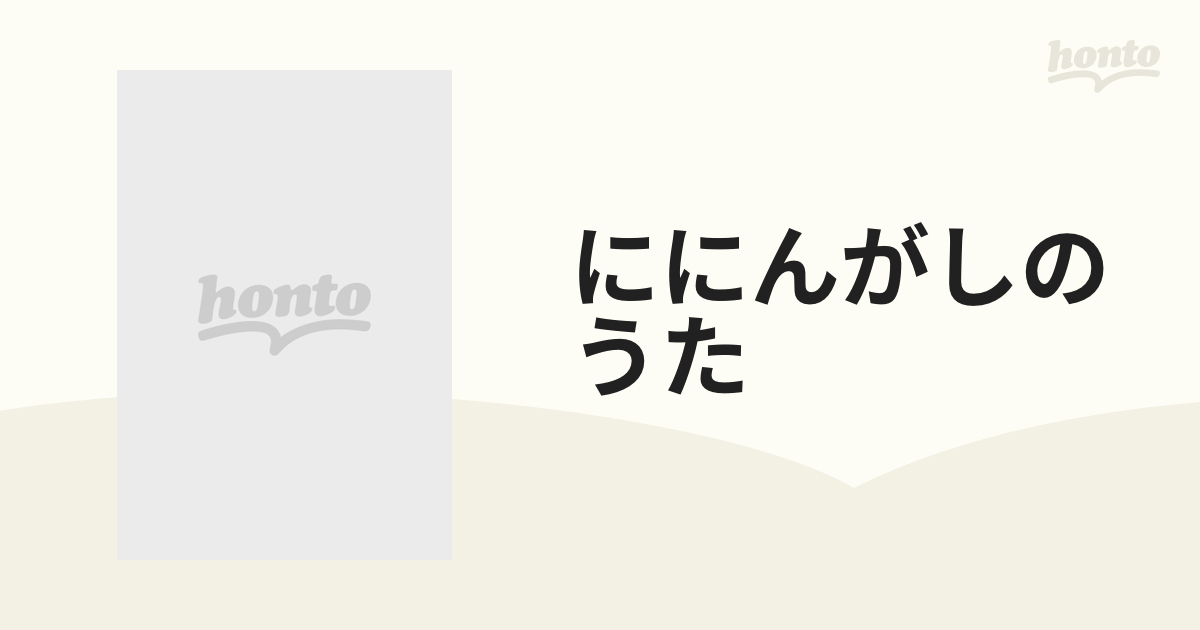 honto

honto

ににんがしのうた